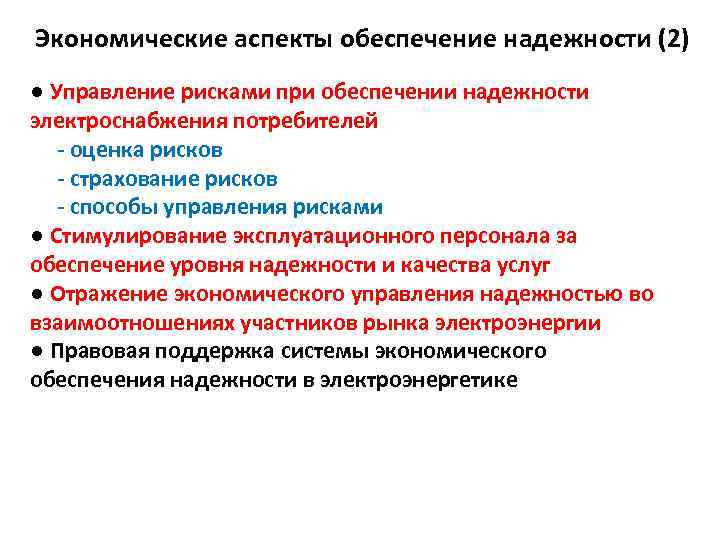 Экономические аспекты обеспечение надежности (2)

● Управление рисками при обеспечении надежности электроснабжения потребителей
- оценка рисков
- страхование рисков
- способы управления рисками
● Стимулирование эксплуатационного персонала за обеспечение уровня надежности и качества услуг
● Отражение экономического управления надежностью во взаимоотношениях участников рынка электроэнергии
● Правовая поддержка системы экономического обеспечения надежности в электроэнергетике